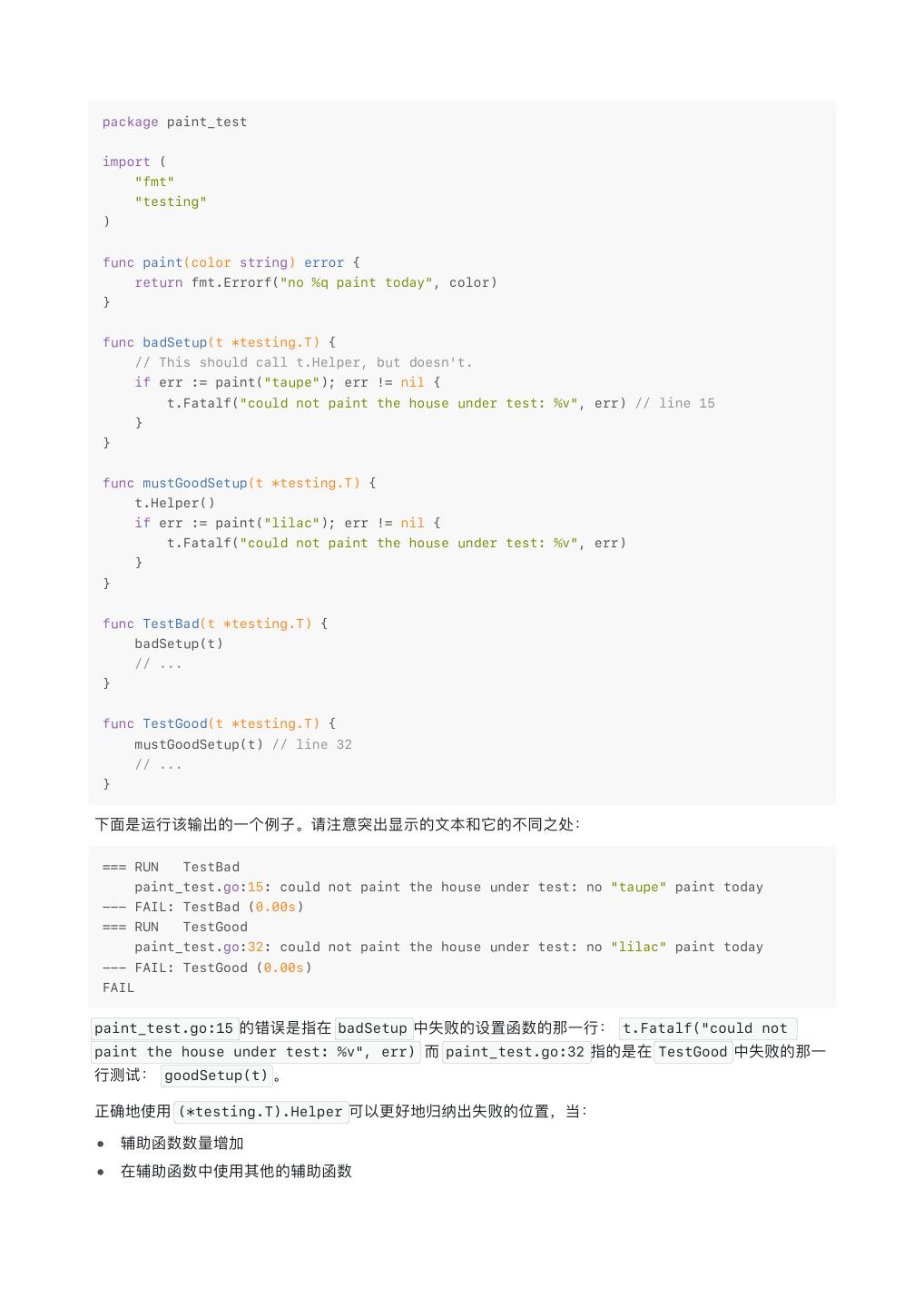 package paint_test

import (
    "fmt"
    "testing"
)

func paint(color string) error {
    return fmt.Errorf("no %q paint today", color)
}

func badSetup(t *testing.T) {
    // This should call t.Helper, but doesn't.
    if err := paint("taupe"); err != nil {
        t.Fatalf("could not paint the house under test: %v", err) // line 15
    }
}

func mustGoodSetup(t *testing.T) {
    t.Helper()
    if err := paint("lilac"); err != nil {
        t.Fatalf("could not paint the house under test: %v", err)
    }
}

func TestBad(t *testing.T) {
    badSetup(t)
    // ...
}

func TestGood(t *testing.T) {
    mustGoodSetup(t) // line 32
    // ...
}

下面是运行该输出的一个例子。请注意突出显示的文本和它的不同之处：

=== RUN   TestBad
    paint_test.go:15: could not paint the house under test: no "taupe" paint today
--- FAIL: TestBad (0.00s)
=== RUN   TestGood
    paint_test.go:32: could not paint the house under test: no "lilac" paint today
--- FAIL: TestGood (0.00s)
FAIL

paint_test.go:15 的错误是指在 badSetup 中失败的设置函数的那一行： t.Fatalf("could not paint the house under test: %v", err) 而 paint_test.go:32 指的是在 TestGood 中失败的那一行测试： goodSetup(t)。

正确地使用 (*testing.T).Helper 可以更好地归纳出失败的位置，当：

• 辅助函数数量增加
• 在辅助函数中使用其他的辅助函数